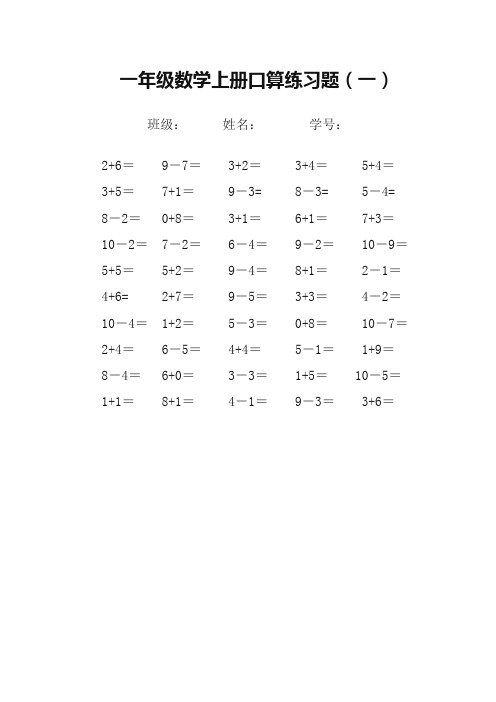 一年级数学上册口算练习题（一）

班级：　　姓名：　　学号：

2+6＝　9－7＝　3+2＝　3+4＝　5+4＝

3+5＝　7+1＝　9－3=　8－3=　5－4=

8－2＝　0+8＝　3+1＝　6+1＝　7+3＝

10－2＝　7－2＝　6－4＝　9－2＝　10－9＝

5+5＝　5+2＝　9－4＝　8+1＝　2－1＝

4+6=　2+7＝　9－5＝　3+3＝　4－2＝

10－4＝　1+2＝　5－3＝　0+8＝　10－7＝

2+4＝　6－5＝　4+4＝　5－1＝　1+9＝

8－4＝　6+0＝　3－3＝　1+5＝　10－5＝

1+1＝　8+1＝　4－1＝　9－3＝　3+6＝